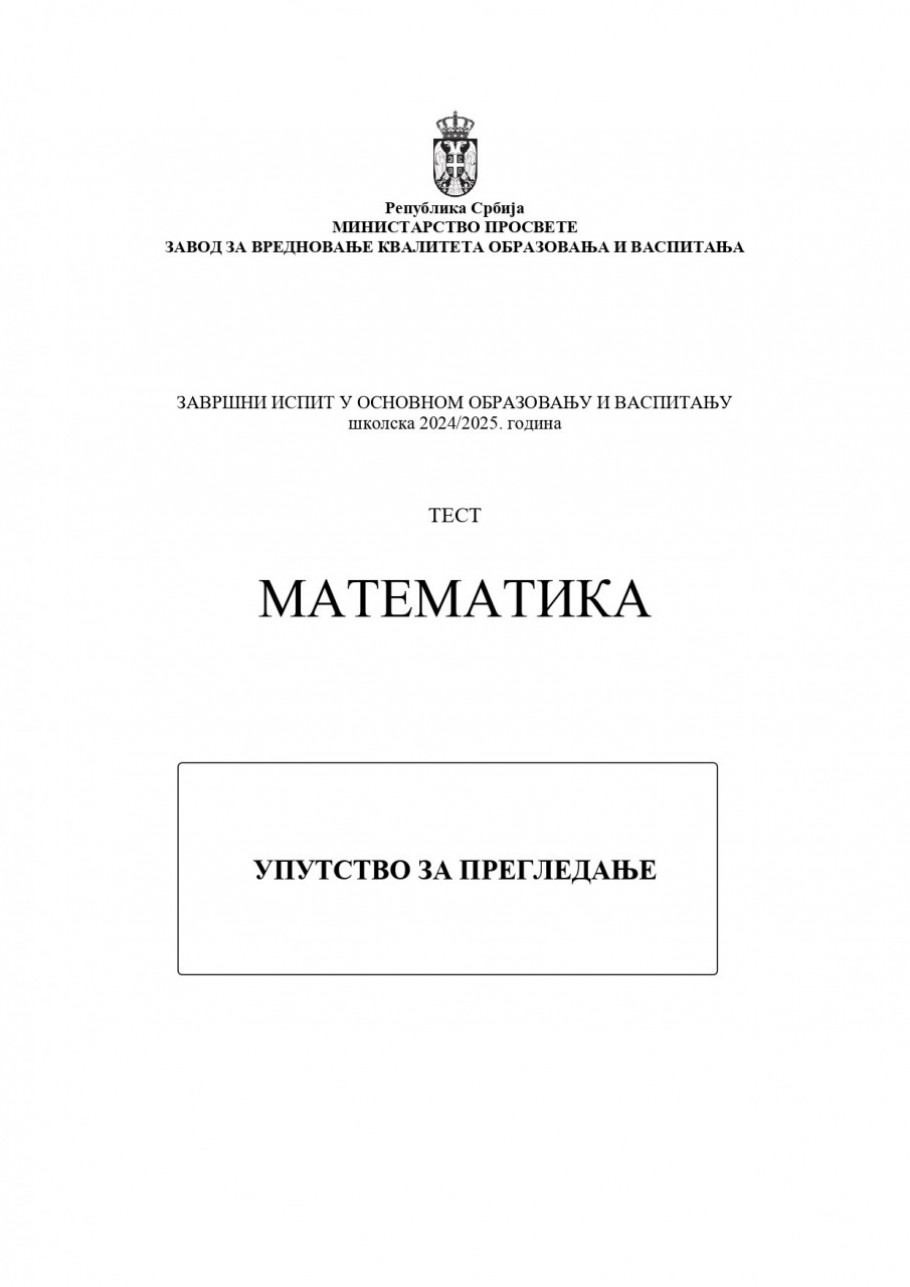 Република Србија
МИНИСТАРСТВО ПРОСВЕТЕ
ЗАВОД ЗА ВРЕДНОВАЊЕ КВАЛИТЕТА ОБРАЗОВАЊА И ВАСПИТАЊА

ЗАВРШНИ ИСПИТ У ОСНОВНОМ ОБРАЗОВАЊУ И ВАСПИТАЊУ
школска 2024/2025. година

ТЕСТ

МАТЕМАТИКА

УПУТСТВО ЗА ПРЕГЛЕДАЊЕ